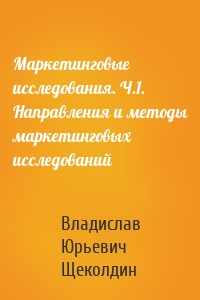 Маркетинговые исследования. Ч.1. Направления и методы маркетинговых исследований

Владислав Юрьевич Щеколдин